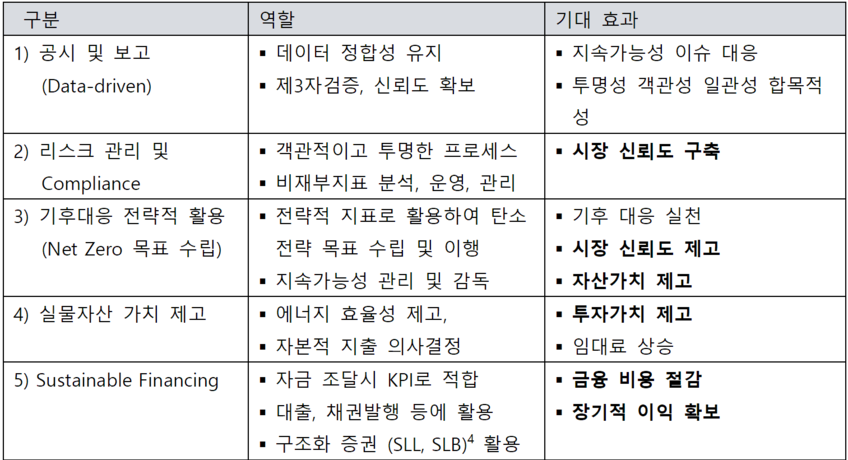 | 구분 | 역할 | 기대 효과 |
|---|---|---|
| 1) 공시 및 보고 (Data-driven) | ▪ 데이터 정합성 유지 ▪ 제3자검증, 신뢰도 확보 | ▪ 지속가능성 이슈 대응 ▪ 투명성 객관성 일관성 합목적성 |
| 2) 리스크 관리 및 Compliance | ▪ 객관적이고 투명한 프로세스 ▪ 비재부지표 분석, 운영, 관리 | ▪ **시장 신뢰도 구축** |
| 3) 기후대응 전략적 활용 (Net Zero 목표 수립) | ▪ 전략적 지표로 활용하여 탄소 전략 목표 수립 및 이행 ▪ 지속가능성 관리 및 감독 | ▪ 기후 대응 실천 ▪ **시장 신뢰도 제고** ▪ **자산가치 제고** |
| 4) 실물자산 가치 제고 | ▪ 에너지 효율성 제고, ▪ 자본적 지출 의사결정 | ▪ **투자가치 제고** ▪ 임대료 상승 |
| 5) Sustainable Financing | ▪ 자금 조달시 KPI로 적합 ▪ 대출, 채권발행 등에 활용 ▪ 구조화 증권 (SLL, SLB)$^4$ 활용 | ▪ **금융 비용 절감** ▪ **장기적 이익 확보** |